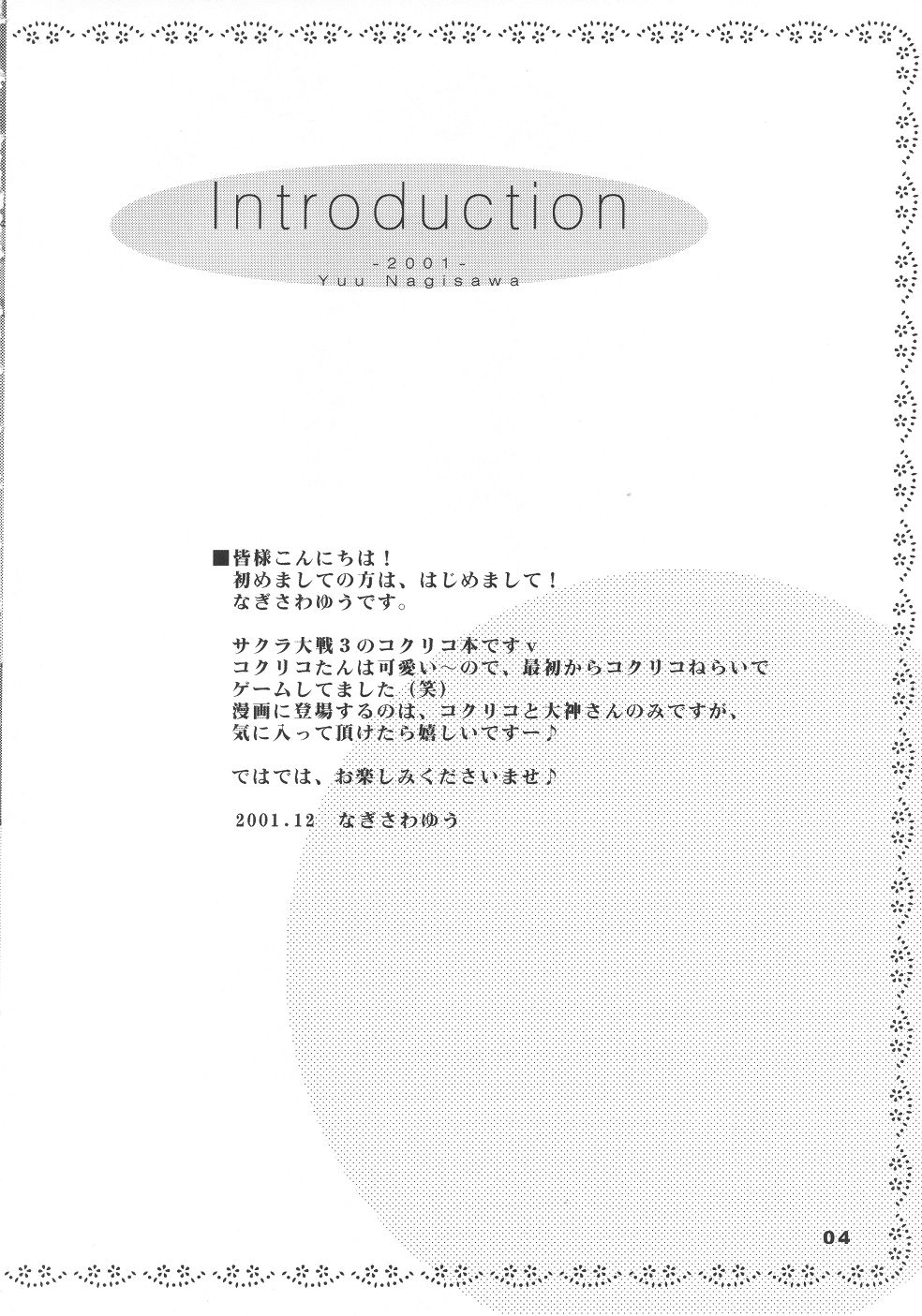 Introduction

-2001-
Yuu Nagisawa

■皆様こんにちは！
初めましての方は、はじめまして！
なぎさわゆうです。

サクラ大戦3のコクリコ本ですv
コクリコたんは可愛い～ので、最初からコクリコねらいで
ゲームしてました（笑）
漫画に登場するのは、コクリコと大神さんのみですが、
気に入って頂けたら嬉しいですー♪

ではでは、お楽しみくださいませ♪

2001.12 なぎさわゆう

04